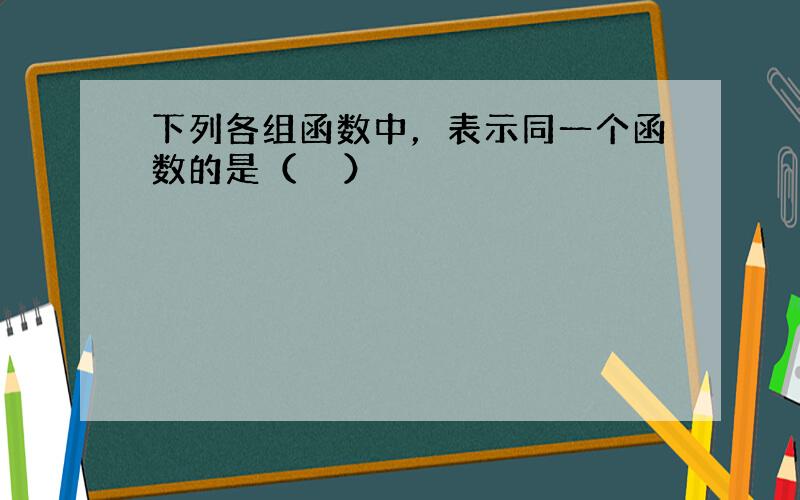 下列各组函数中，表示同一个函数的是（　）